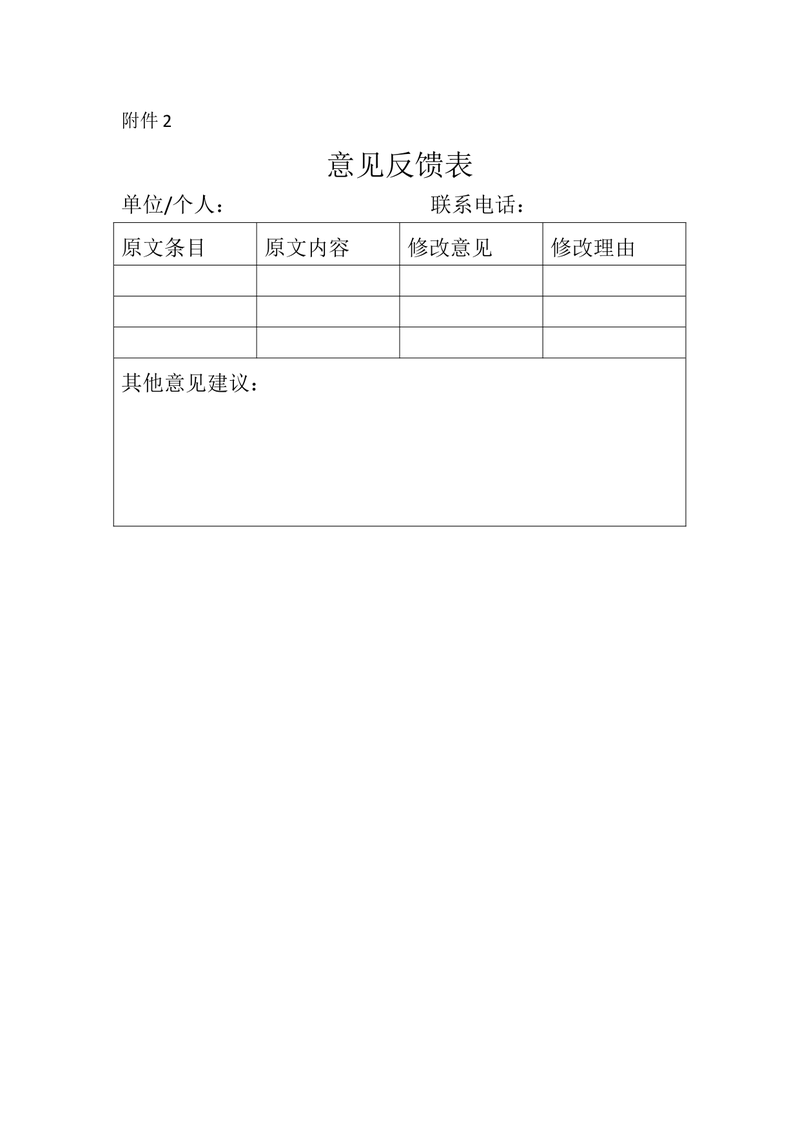 附件2

意见反馈表

单位/个人：                    联系电话：

| 原文条目 | 原文内容 | 修改意见 | 修改理由 |
|---|---|---|---|
| | | | |
| | | | |
| | | | |
| 其他意见建议： | | | |